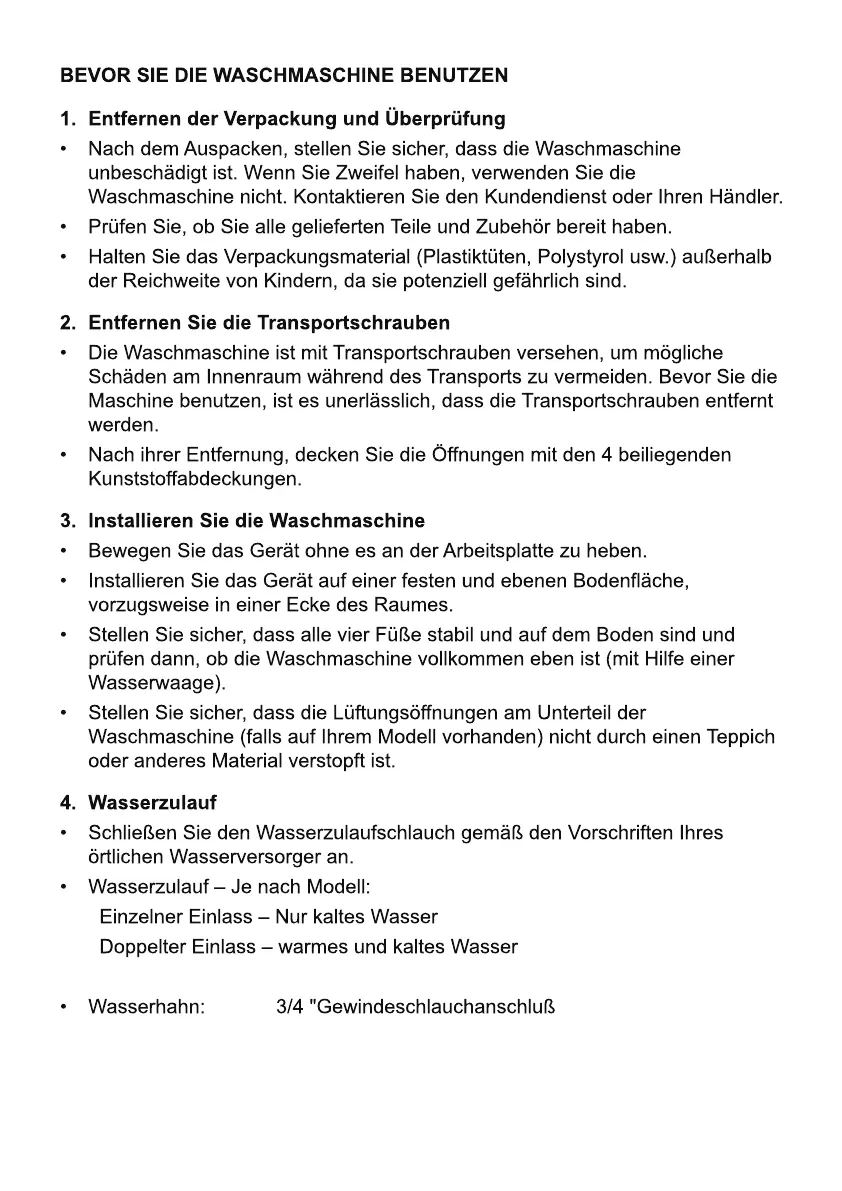 BEVOR SIE DIE WASCHMASCHINE BENUTZEN

1. Entfernen der Verpackung und Überprüfung

• Nach dem Auspacken, stellen Sie sicher, dass die Waschmaschine unbeschädigt ist. Wenn Sie Zweifel haben, verwenden Sie die Waschmaschine nicht. Kontaktieren Sie den Kundendienst oder Ihren Händler.

• Prüfen Sie, ob Sie alle gelieferten Teile und Zubehör bereit haben.

• Halten Sie das Verpackungsmaterial (Plastiktüten, Polystyrol usw.) außerhalb der Reichweite von Kindern, da sie potenziell gefährlich sind.

2. Entfernen Sie die Transportschrauben

• Die Waschmaschine ist mit Transportschrauben versehen, um mögliche Schäden am Innenraum während des Transports zu vermeiden. Bevor Sie die Maschine benutzen, ist es unerlässlich, dass die Transportschrauben entfernt werden.

• Nach ihrer Entfernung, decken Sie die Öffnungen mit den 4 beiliegenden Kunststoffabdeckungen.

3. Installieren Sie die Waschmaschine

• Bewegen Sie das Gerät ohne es an der Arbeitsplatte zu heben.

• Installieren Sie das Gerät auf einer festen und ebenen Bodenfläche, vorzugsweise in einer Ecke des Raumes.

• Stellen Sie sicher, dass alle vier Füße stabil und auf dem Boden sind und prüfen dann, ob die Waschmaschine vollkommen eben ist (mit Hilfe einer Wasserwaage).

• Stellen Sie sicher, dass die Lüftungsöffnungen am Unterteil der Waschmaschine (falls auf Ihrem Modell vorhanden) nicht durch einen Teppich oder anderes Material verstopft ist.

4. Wasserzulauf

• Schließen Sie den Wasserzulaufschlauch gemäß den Vorschriften Ihres örtlichen Wasserversorger an.

• Wasserzulauf – Je nach Modell:
Einzelner Einlass – Nur kaltes Wasser
Doppelter Einlass – warmes und kaltes Wasser

• Wasserhahn: 3/4 "Gewindeschlauchanschluß